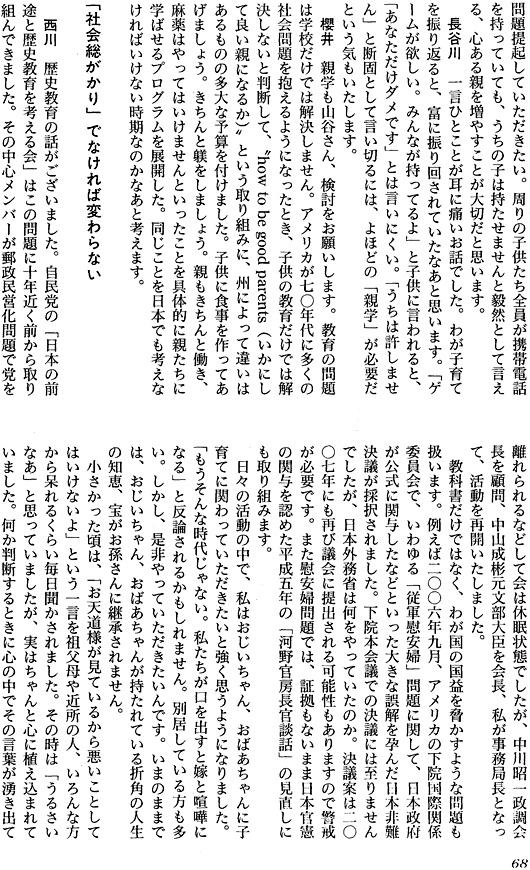 問題提起していただきたい。周りの子供たち全員が携帯電話を持っていても、うちの子は持たせませんと毅然として言える、心ある親を増やすことが大切だと思います。

長谷川　一言ひとことが耳に痛いお話でした。わが子育てを振り返ると、富に振り回されていたなあと思います。「ゲームが欲しい。みんなが持ってるよ」と子供に言われると、「あなただけダメです」とは言いにくい。「うちは許しません」と断固として言い切るには、よほどの「親学」が必要だという気もいたします。

櫻井　親学も山谷さん、検討をお願いします。教育の問題は学校だけでは解決しません。アメリカが七〇年代に多くの社会問題を抱えるようになったとき、子供の教育だけでは解決しないと判断して、"how to be good parents（いかにして良い親になるか）"という取り組みに、州によって違いはあるものの多大な予算を付けました。子供に食事を作ってあげましょう。きちんと躾をしましょう。親もきちんと働き、麻薬はやってはいけませんといったことを具体的に親たちに学ばせるプログラムを展開した。同じことを日本でも考えなければいけない時期なのかなあと考えます。

「社会総がかり」でなければ変わらない

西川　歴史教育の話がございました。自民党の「日本の前途と歴史教育を考える会」はこの問題に十年近く前から取り組んできました。その中心メンバーが郵政民営化問題で党を離れられるなどして会は休眠状態でしたが、中川昭一政調会長を顧問、中山成彬元文部大臣を会長、私が事務局長となって、活動を再開いたしました。

教科書だけではなく、わが国の国益を脅かすような問題も扱います。例えば二〇〇六年九月、アメリカの下院国際関係委員会で、いわゆる「従軍慰安婦」問題に関して、日本政府が公式に関与したなどといった大きな誤解を孕んだ日本非難決議が採択されました。下院本会議での決議には至りませんでしたが、日本外務省は何をやっていたのか。決議案は二〇〇七年にも再び議会に提出される可能性もありますので警戒が必要です。また慰安婦問題では、証拠もないまま日本官憲の関与を認めた平成五年の「河野官房長官談話」の見直しにも取り組みます。

日々の活動の中で、私はおじいちゃん、おばあちゃんに子育てに関わっていただきたいと強く思うようになりました。「もうそんな時代じゃない。私たちが口を出すと嫁と喧嘩になる」と反論されるかもしれません。別居している方も多い。しかし、是非やっていただきたいんです。いまのままでは、おじいちゃん、おばあちゃんが持たれている折角の人生の知恵、宝がお孫さんに継承されません。

小さかった頃は、「お天道様が見ているから悪いことしてはいけないよ」という一言を祖父母や近所の人、いろんな方から呆れるくらい毎日聞かされました。その時は「うるさいなあ」と思っていましたが、実はちゃんと心に植え込まれていました。何か判断するときに心の中でその言葉が湧き出て

68